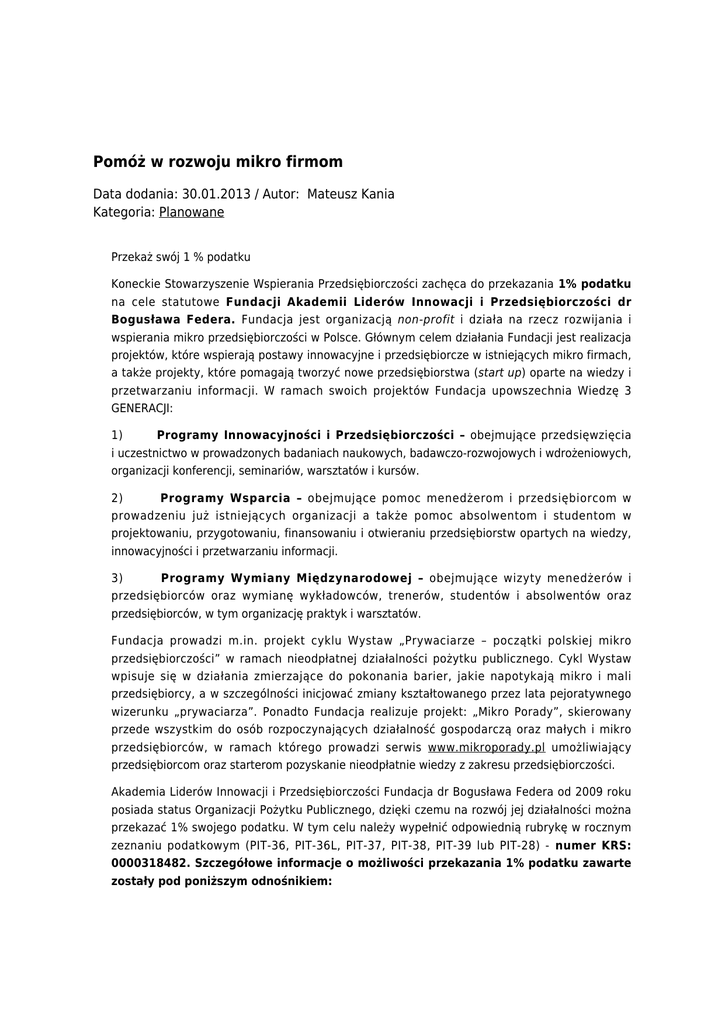 Pomóż w rozwoju mikro firmom

Data dodania: 30.01.2013 / Autor: Mateusz Kania
Kategoria: Planowane

Przekaż swój 1 % podatku

Koneckie Stowarzyszenie Wspierania Przedsiębiorczości zachęca do przekazania 1% podatku na cele statutowe Fundacji Akademii Liderów Innowacji i Przedsiębiorczości dr Bogusława Federa. Fundacja jest organizacją non-profit i działa na rzecz rozwijania i wspierania mikro przedsiębiorczości w Polsce. Głównym celem działania Fundacji jest realizacja projektów, które wspierają postawy innowacyjne i przedsiębiorcze w istniejących mikro firmach, a także projekty, które pomagają tworzyć nowe przedsiębiorstwa (start up) oparte na wiedzy i przetwarzaniu informacji. W ramach swoich projektów Fundacja upowszechnia Wiedzę 3 GENERACJI:

1) Programy Innowacyjności i Przedsiębiorczości – obejmujące przedsięwzięcia i uczestnictwo w prowadzonych badaniach naukowych, badawczo-rozwojowych i wdrożeniowych, organizacji konferencji, seminariów, warsztatów i kursów.

2) Programy Wsparcia – obejmujące pomoc menedżerom i przedsiębiorcom w prowadzeniu już istniejących organizacji a także pomoc absolwentom i studentom w projektowaniu, przygotowaniu, finansowaniu i otwieraniu przedsiębiorstw opartych na wiedzy, innowacyjności i przetwarzaniu informacji.

3) Programy Wymiany Międzynarodowej – obejmujące wizyty menedżerów i przedsiębiorców oraz wymianę wykładowców, trenerów, studentów i absolwentów oraz przedsiębiorców, w tym organizację praktyk i warsztatów.

Fundacja prowadzi m.in. projekt cyklu Wystaw „Prywaciarze – początki polskiej mikro przedsiębiorczości” w ramach nieodpłatnej działalności pożytku publicznego. Cykl Wystaw wpisuje się w działania zmierzające do pokonania barier, jakie napotykają mikro i mali przedsiębiorcy, a w szczególności inicjować zmiany kształtowanego przez lata pejoratywnego wizerunku „prywaciarza”. Ponadto Fundacja realizuje projekt: „Mikro Porady”, skierowany przede wszystkim do osób rozpoczynających działalność gospodarczą oraz małych i mikro przedsiębiorców, w ramach którego prowadzi serwis www.mikroporady.pl umożliwiający przedsiębiorcom oraz starterom pozyskanie nieodpłatnie wiedzy z zakresu przedsiębiorczości.

Akademia Liderów Innowacji i Przedsiębiorczości Fundacja dr Bogusława Federa od 2009 roku posiada status Organizacji Pożytku Publicznego, dzięki czemu na rozwój jej działalności można przekazać 1% swojego podatku. W tym celu należy wypełnić odpowiednią rubrykę w rocznym zeznaniu podatkowym (PIT-36, PIT-36L, PIT-37, PIT-38, PIT-39 lub PIT-28) - numer KRS: 0000318482. Szczegółowe informacje o możliwości przekazania 1% podatku zawarte zostały pod poniższym odnośnikiem: